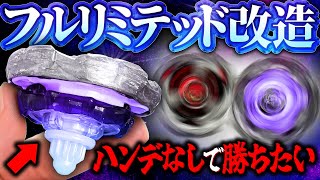 フルリミテッド改造

ハンデなしで勝ちたい